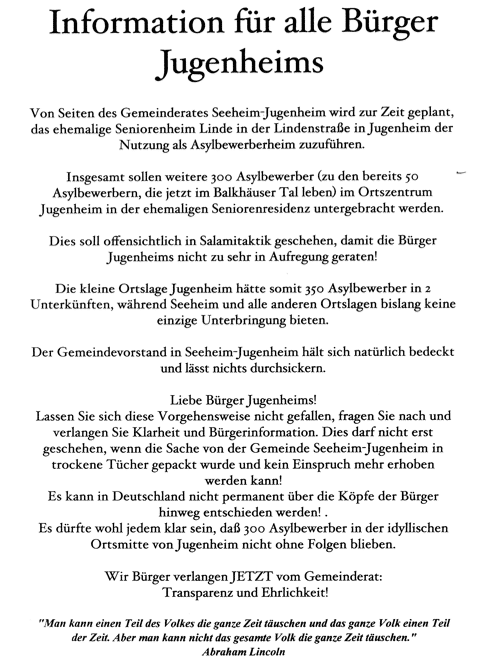 Information für alle Bürger Jugenheims

Von Seiten des Gemeinderates Seeheim-Jugenheim wird zur Zeit geplant, das ehemalige Seniorenheim Linde in der Lindenstraße in Jugenheim der Nutzung als Asylbewerberheim zuzuführen.

Insgesamt sollen weitere 300 Asylbewerber (zu den bereits 50 Asylbewerbern, die jetzt im Balkhäuser Tal leben) im Ortszentrum Jugenheim in der ehemaligen Seniorenresidenz untergebracht werden.

Dies soll offensichtlich in Salamitaktik geschehen, damit die Bürger Jugenheims nicht zu sehr in Aufregung geraten!

Die kleine Ortslage Jugenheim hätte somit 350 Asylbewerber in 2 Unterkünften, während Seeheim und alle anderen Ortslagen bislang keine einzige Unterbringung bieten.

Der Gemeindevorstand in Seeheim-Jugenheim hält sich natürlich bedeckt und lässt nichts durchsickern.

Liebe Bürger Jugenheims!
Lassen Sie sich diese Vorgehensweise nicht gefallen, fragen Sie nach und verlangen Sie Klarheit und Bürgerinformation. Dies darf nicht erst geschehen, wenn die Sache von der Gemeinde Seeheim-Jugenheim in trockene Tücher gepackt wurde und kein Einspruch mehr erhoben werden kann!
Es kann in Deutschland nicht permanent über die Köpfe der Bürger hinweg entschieden werden! .
Es dürfte wohl jedem klar sein, daß 300 Asylbewerber in der idyllischen Ortsmitte von Jugenheim nicht ohne Folgen blieben.

Wir Bürger verlangen JETZT vom Gemeinderat:
Transparenz und Ehrlichkeit!

"Man kann einen Teil des Volkes die ganze Zeit täuschen und das ganze Volk einen Teil der Zeit. Aber man kann nicht das gesamte Volk die ganze Zeit täuschen."
Abraham Lincoln